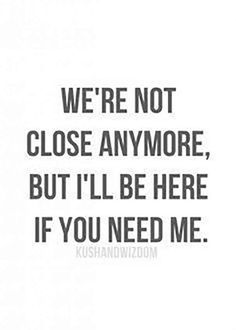 WE'RE NOT CLOSE ANYMORE, BUT I'LL BE HERE IF YOU NEED ME.

KUSHANDWIZDOM